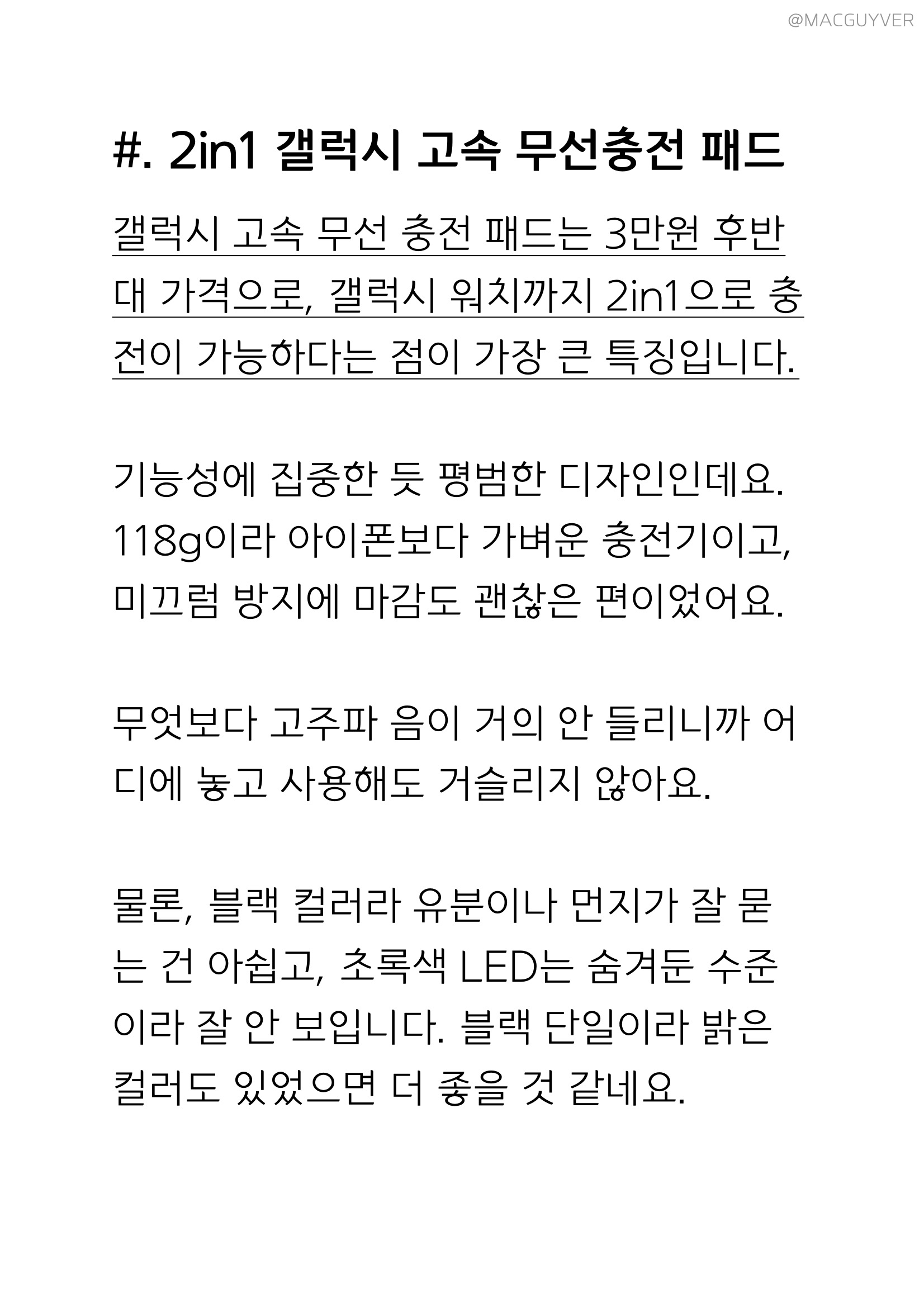 @MACGUYVER

#. 2in1 갤럭시 고속 무선충전 패드

갤럭시 고속 무선 충전 패드는 3만원 후반대 가격으로, 갤럭시 워치까지 2in1으로 충전이 가능하다는 점이 가장 큰 특징입니다.

기능성에 집중한 듯 평범한 디자인인데요. 118g이라 아이폰보다 가벼운 충전기이고, 미끄럼 방지에 마감도 괜찮은 편이었어요.

무엇보다 고주파 음이 거의 안 들리니까 어디에 놓고 사용해도 거슬리지 않아요.

물론, 블랙 컬러라 유분이나 먼지가 잘 묻는 건 아쉽고, 초록색 LED는 숨겨둔 수준이라 잘 안 보입니다. 블랙 단일이라 밝은 컬러도 있었으면 더 좋을 것 같네요.